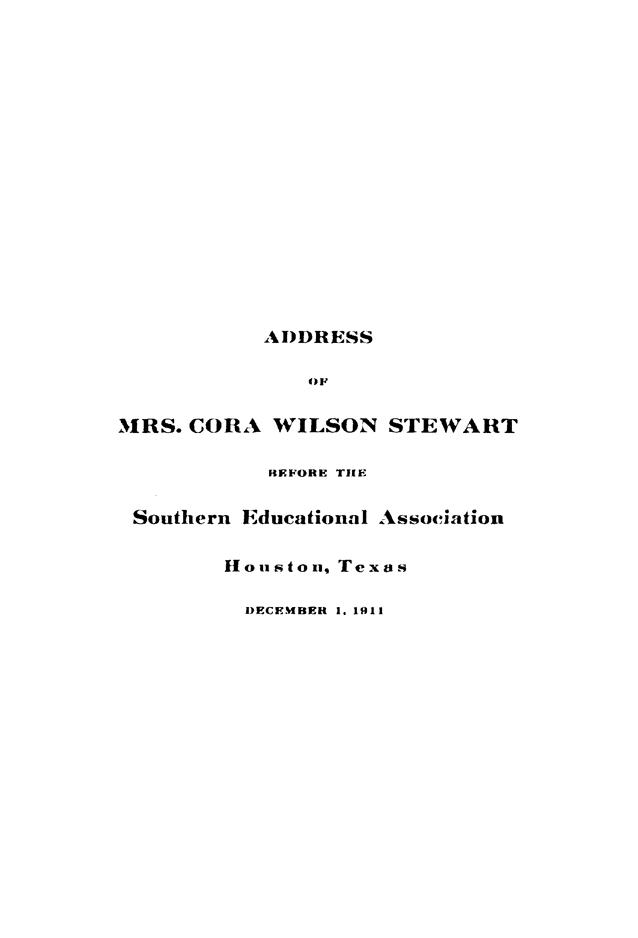 ADDRESS

OF

MRS. CORA WILSON STEWART

BEFORE THE

Southern Educational Association

Houston, Texas

DECEMBER 1, 1911